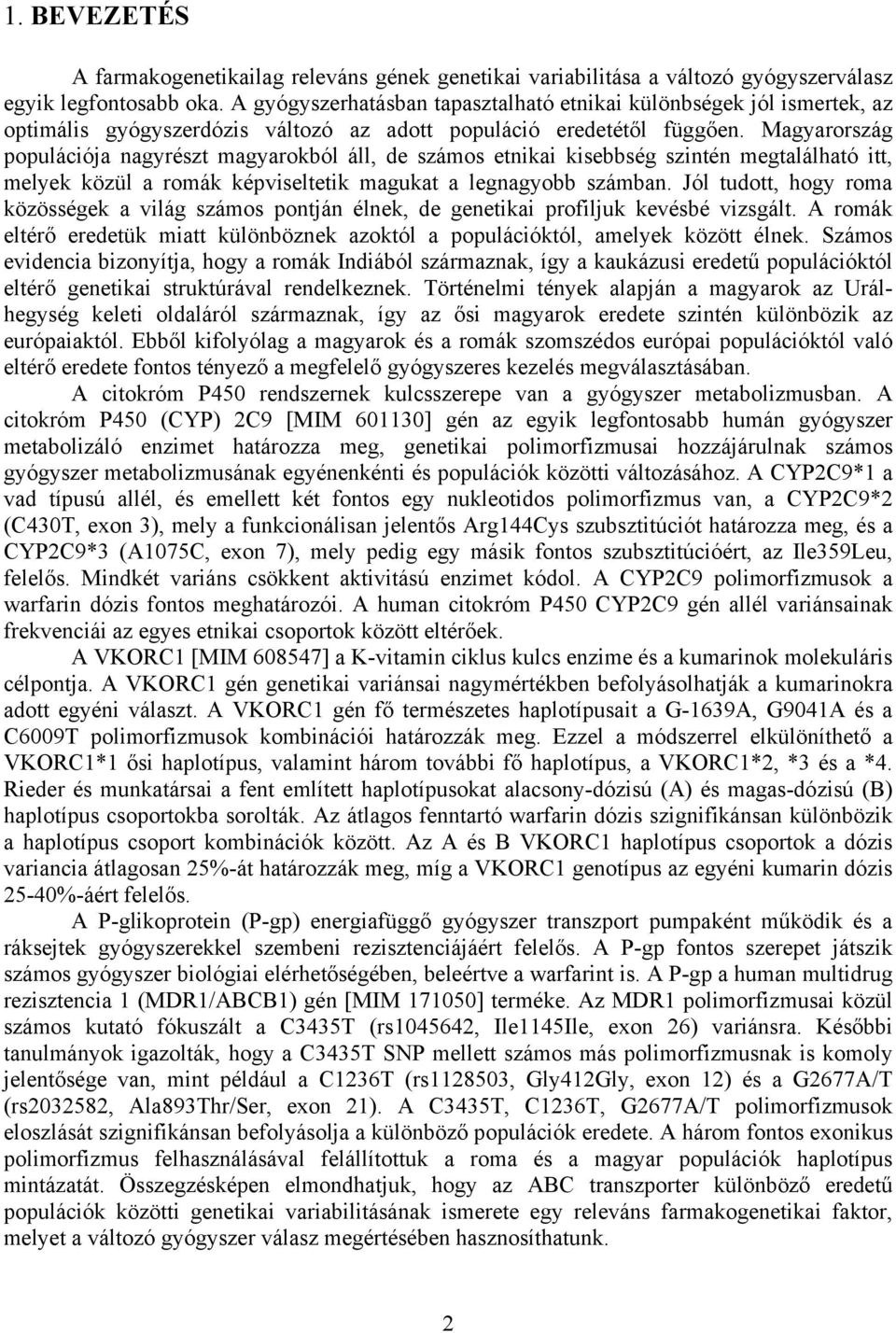 1. BEVEZETÉS

A farmakogenetikailag releváns gének genetikai variabilitása a változó gyógyszerválasz egyik legfontosabb oka. A gyógyszerhatásban tapasztalható etnikai különbségek jól ismertek, az optimális gyógyszerdózis változó az adott populáció eredetétől függően. Magyarország populációja nagyrészt magyarokból áll, de számos etnikai kisebbség szintén megtalálható itt, melyek közül a romák képviseltetik magukat a legnagyobb számban. Jól tudott, hogy roma közösségek a világ számos pontján élnek, de genetikai profiljuk kevésbé vizsgált. A romák eltérő eredetük miatt különböznek azoktól a populációktól, amelyek között élnek. Számos evidencia bizonyítja, hogy a romák Indiából származnak, így a kaukázusi eredetű populációktól eltérő genetikai struktúrával rendelkeznek. Történelmi tények alapján a magyarok az Urál-hegység keleti oldaláról származnak, így az ősi magyarok eredete szintén különbözik az európaiaktól. Ebből kifolyólag a magyarok és a romák szomszédos európai populációktól való eltérő eredete fontos tényező a megfelelő gyógyszeres kezelés megválasztásában.

A citokróm P450 rendszernek kulcsszerepe van a gyógyszer metabolizmusban. A citokróm P450 (CYP) 2C9 [MIM 601130] gén az egyik legfontosabb humán gyógyszer metabolizáló enzimet határozza meg, genetikai polimorfizmusai hozzájárulnak számos gyógyszer metabolizmusának egyénenkénti és populációk közötti változásához. A CYP2C9*1 a vad típusú allél, és emellett két fontos egy nukleotidos polimorfizmus van, a CYP2C9*2 (C430T, exon 3), mely a funkcionálisan jelentős Arg144Cys szubsztitúciót határozza meg, és a CYP2C9*3 (A1075C, exon 7), mely pedig egy másik fontos szubsztitúcióért, az Ile359Leu, felelős. Mindkét variáns csökkent aktivitású enzimet kódol. A CYP2C9 polimorfizmusok a warfarin dózis fontos meghatározói. A human citokróm P450 CYP2C9 gén allél variánsainak frekvenciái az egyes etnikai csoportok között eltérőek.

A VKORC1 [MIM 608547] a K-vitamin ciklus kulcs enzime és a kumarinok molekuláris célpontja. A VKORC1 gén genetikai variánsai nagymértékben befolyásolhatják a kumarinokra adott egyéni választ. A VKORC1 gén fő természetes haplotípusait a G-1639A, G9041A és a C6009T polimorfizmusok kombinációi határozzák meg. Ezzel a módszerrel elkülöníthető a VKORC1*1 ősi haplotípus, valamint három további fő haplotípus, a VKORC1*2, *3 és a *4. Rieder és munkatársai a fent említett haplotípusokat alacsony-dózisú (A) és magas-dózisú (B) haplotípus csoportokba sorolták. Az átlagos fenntartó warfarin dózis szignifikánsan különbözik a haplotípus csoport kombinációk között. Az A és B VKORC1 haplotípus csoportok a dózis variancia átlagosan 25%-át határozzák meg, míg a VKORC1 genotípus az egyéni kumarin dózis 25-40%-áért felelős.

A P-glikoprotein (P-gp) energiafüggő gyógyszer transzport pumpaként működik és a ráksejtek gyógyszerekkel szembeni rezisztenciájáért felelős. A P-gp fontos szerepet játszik számos gyógyszer biológiai elérhetőségében, beleértve a warfarint is. A P-gp a human multidrug rezisztencia 1 (MDR1/ABCB1) gén [MIM 171050] terméke. Az MDR1 polimorfizmusai közül számos kutató fókuszált a C3435T (rs1045642, Ile1145Ile, exon 26) variánsra. Későbbi tanulmányok igazolták, hogy a C3435T SNP mellett számos más polimorfizmusnak is komoly jelentősége van, mint például a C1236T (rs1128503, Gly412Gly, exon 12) és a G2677A/T (rs2032582, Ala893Thr/Ser, exon 21). A C3435T, C1236T, G2677A/T polimorfizmusok eloszlását szignifikánsan befolyásolja a különböző populációk eredete. A három fontos exonikus polimorfizmus felhasználásával felállítottuk a roma és a magyar populációk haplotípus mintázatát. Összegzésképen elmondhatjuk, hogy az ABC transzporter különböző eredetű populációk közötti genetikai variabilitásának ismerete egy releváns farmakogenetikai faktor, melyet a változó gyógyszer válasz megértésében hasznosíthatunk.

2